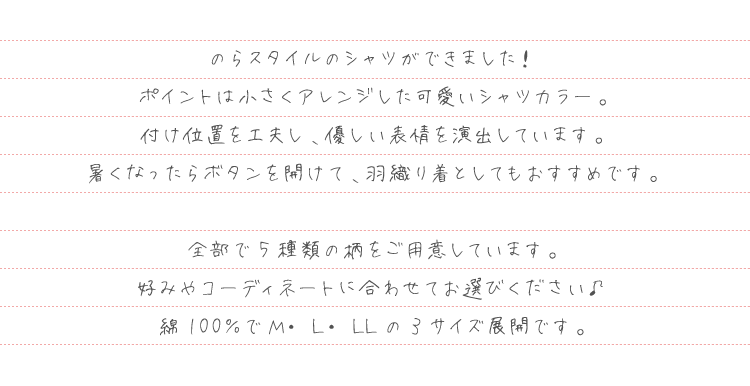 のらスタイルのシャツができました！
ポイントは小さくアレンジした可愛いシャツカラー。
付け位置を工夫し、優しい表情を演出しています。
暑くなったらボタンを開けて、羽織り着としてもおすすめです。

全部で５種類の柄をご用意しています。
好みやコーディネートに合わせてお選びください♪
綿100%でM・L・LLの３サイズ展開です。